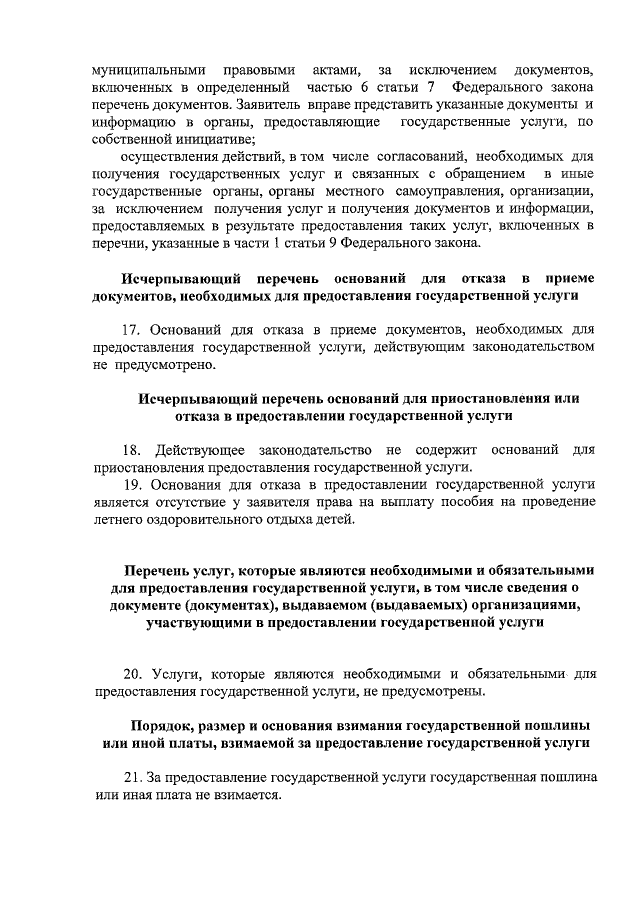 муниципальными правовыми актами, за исключением документов, включенных в определенный частью 6 статьи 7 Федерального закона перечень документов. Заявитель вправе представить указанные документы и информацию в органы, предоставляющие государственные услуги, по собственной инициативе;

осуществления действий, в том числе согласований, необходимых для получения государственных услуг и связанных с обращением в иные государственные органы, органы местного самоуправления, организации, за исключением получения услуг и получения документов и информации, предоставляемых в результате предоставления таких услуг, включенных в перечни, указанные в части 1 статьи 9 Федерального закона.

Исчерпывающий перечень оснований для отказа в приеме документов, необходимых для предоставления государственной услуги

17. Оснований для отказа в приеме документов, необходимых для предоставления государственной услуги, действующим законодательством не предусмотрено.

Исчерпывающий перечень оснований для приостановления или отказа в предоставлении государственной услуги

18. Действующее законодательство не содержит оснований для приостановления предоставления государственной услуги.

19. Основания для отказа в предоставлении государственной услуги является отсутствие у заявителя права на выплату пособия на проведение летнего оздоровительного отдыха детей.

Перечень услуг, которые являются необходимыми и обязательными для предоставления государственной услуги, в том числе сведения о документе (документах), выдаваемом (выдаваемых) организациями, участвующими в предоставлении государственной услуги

20. Услуги, которые являются необходимыми и обязательными для предоставления государственной услуги, не предусмотрены.

Порядок, размер и основания взимания государственной пошлины или иной платы, взимаемой за предоставление государственной услуги

21. За предоставление государственной услуги государственная пошлина или иная плата не взимается.